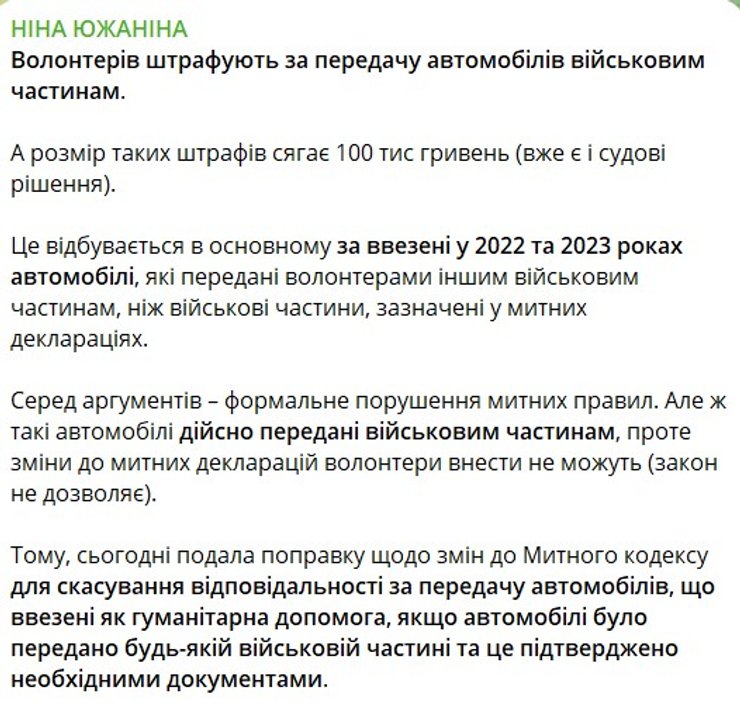 НІНА ЮЖАНІНА
Волонтерів штрафують за передачу автомобілів військовим частинам.

А розмір таких штрафів сягає 100 тис гривень (вже є і судові рішення).

Це відбувається в основному за ввезені у 2022 та 2023 роках автомобілі, які передані волонтерами іншим військовим частинам, ніж військові частини, зазначені у митних деклараціях.

Серед аргументів – формальне порушення митних правил. Але ж такі автомобілі дійсно передані військовим частинам, проте зміни до митних декларацій волонтери внести не можуть (закон не дозволяє).

Тому, сьогодні подала поправку щодо змін до Митного кодексу для скасування відповідальності за передачу автомобілів, що ввезені як гуманітарна допомога, якщо автомобілі було передано будь-якій військовій частині та це підтверджено необхідними документами.